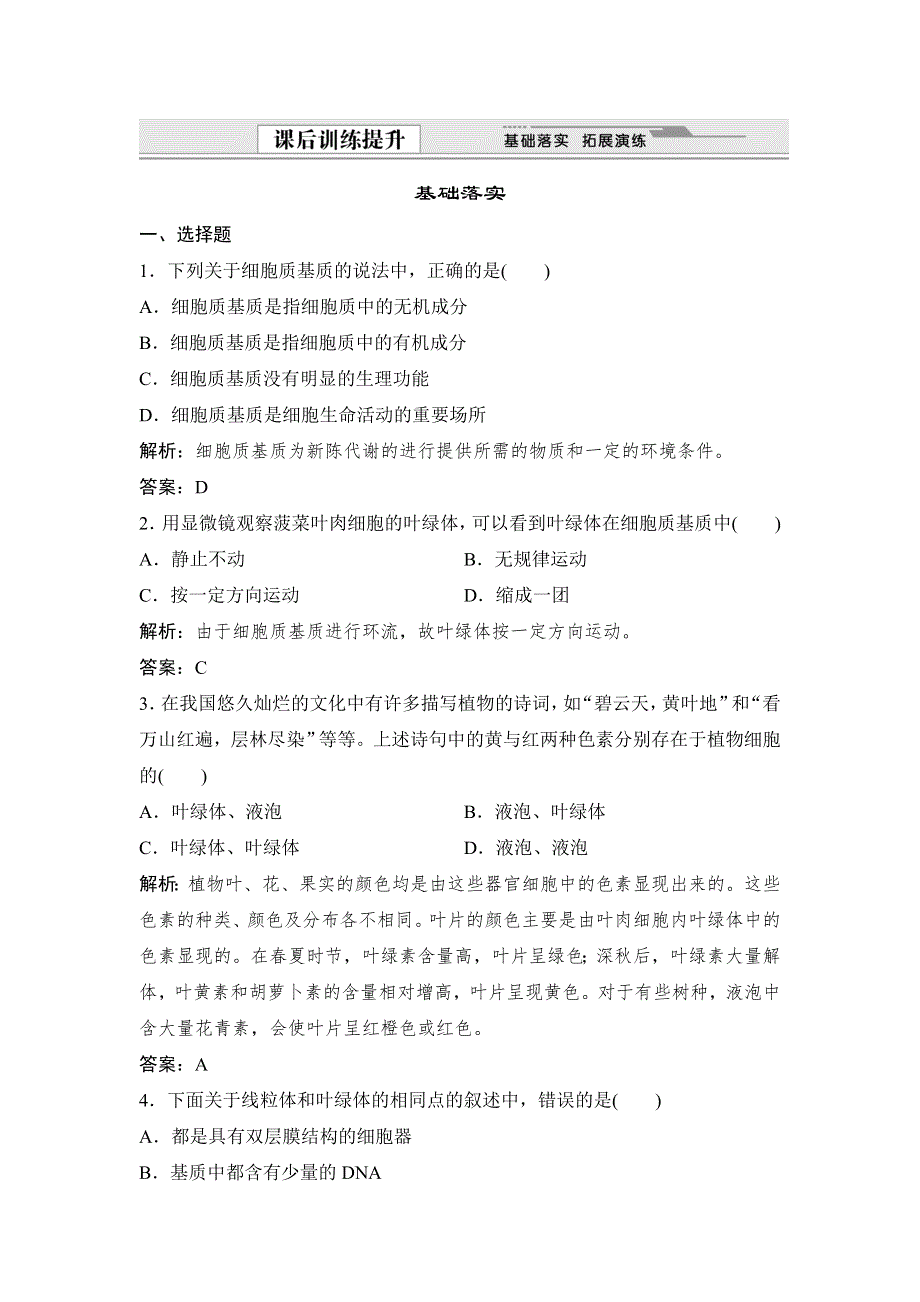 课后训练提升

基础落实 拓展演练

基础落实

一、选择题

1．下列关于细胞质基质的说法中，正确的是(　　)

A．细胞质基质是指细胞质中的无机成分

B．细胞质基质是指细胞质中的有机成分

C．细胞质基质没有明显的生理功能

D．细胞质基质是细胞生命活动的重要场所

解析：细胞质基质为新陈代谢的进行提供所需的物质和一定的环境条件。

答案：D

2．用显微镜观察菠菜叶肉细胞的叶绿体，可以看到叶绿体在细胞质基质中(　　)

A．静止不动　　B．无规律运动

C．按一定方向运动　　D．缩成一团

解析：由于细胞质基质进行环流，故叶绿体按一定方向运动。

答案：C

3．在我国悠久灿烂的文化中有许多描写植物的诗词，如“碧云天，黄叶地”和“看万山红遍，层林尽染”等等。上述诗句中的黄与红两种色素分别存在于植物细胞的(　　)

A．叶绿体、液泡　　B．液泡、叶绿体

C．叶绿体、叶绿体　　D．液泡、液泡

解析：植物叶、花、果实的颜色均是由这些器官细胞中的色素显现出来的。这些色素的种类、颜色及分布各不相同。叶片的颜色主要是由叶肉细胞内叶绿体中的色素显现的。在春夏时节，叶绿素含量高，叶片呈绿色；深秋后，叶绿素大量解体，叶黄素和胡萝卜素的含量相对增高，叶片呈现黄色。对于有些树种，液泡中含大量花青素，会使叶片呈红橙色或红色。

答案：A

4．下面关于线粒体和叶绿体的相同点的叙述中，错误的是(　　)

A．都是具有双层膜结构的细胞器

B．基质中都含有少量的 DNA